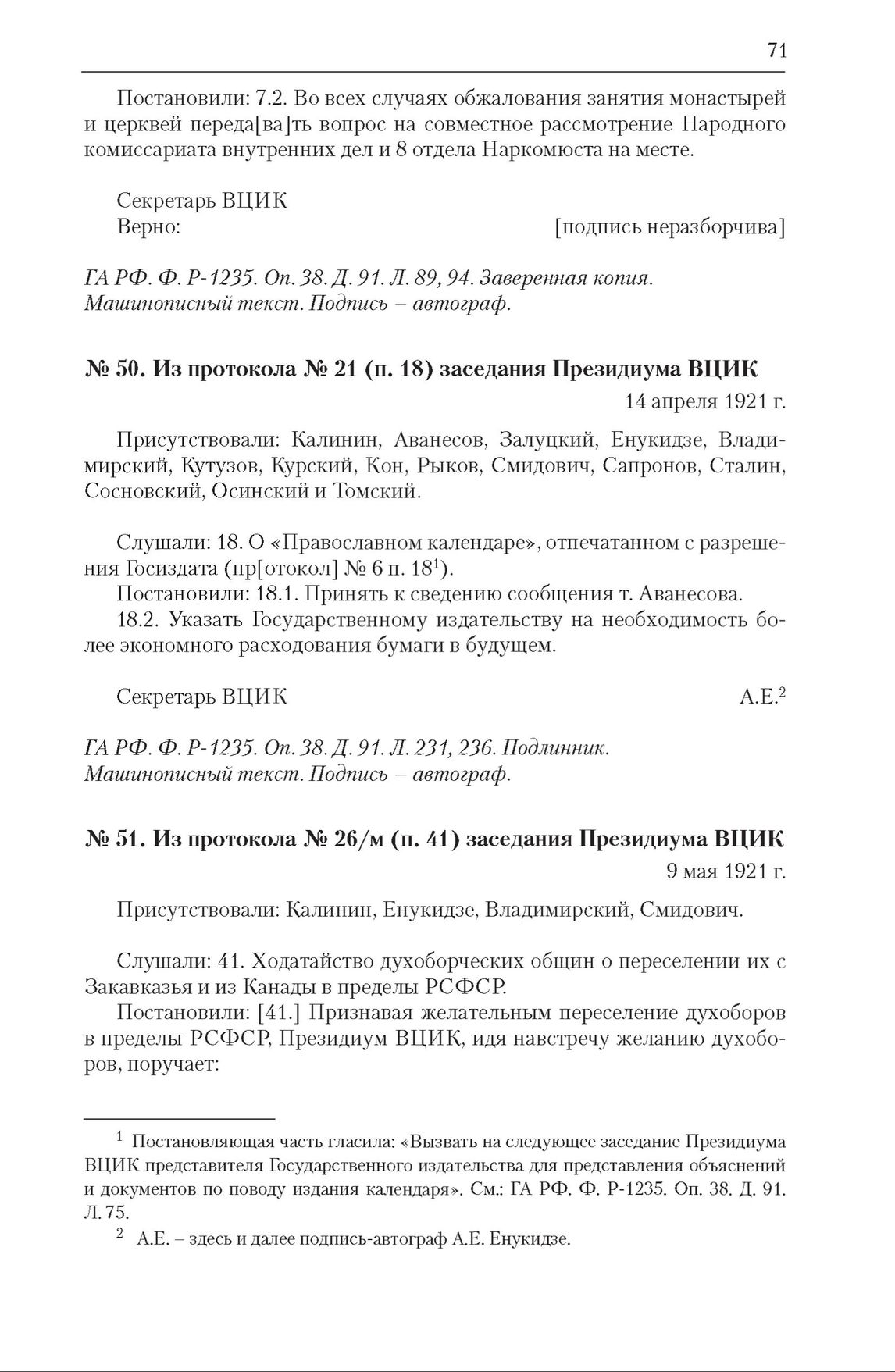 71

Постановили: 7.2. Во всех случаях обжалования занятия монастырей и церквей переда[ва]ть вопрос на совместное рассмотрение Народного комиссариата внутренних дел и 8 отдела Наркомюста на месте.

Секретарь ВЦИК
Верно: [подпись неразборчива]

ГА РФ. Ф. Р-1235. Оп. 38. Д. 91. Л. 89, 94. Заверенная копия. Машинописный текст. Подпись – автограф.

№ 50. Из протокола № 21 (п. 18) заседания Президиума ВЦИК

14 апреля 1921 г.

Присутствовали: Калинин, Аванесов, Залуцкий, Енукидзе, Владимирский, Кутузов, Курский, Кон, Рыков, Смидович, Сапронов, Сталин, Сосновский, Осинский и Томский.

Слушали: 18. О «Православном календаре», отпечатанном с разрешения Госиздата (пр[отокол] № 6 п. 18$^1$).
Постановили: 18.1. Принять к сведению сообщения т. Аванесова.
18.2. Указать Государственному издательству на необходимость более экономного расходования бумаги в будущем.

Секретарь ВЦИК А.Е.$^2$

ГА РФ. Ф. Р-1235. Оп. 38. Д. 91. Л. 231, 236. Подлинник. Машинописный текст. Подпись – автограф.

№ 51. Из протокола № 26/м (п. 41) заседания Президиума ВЦИК

9 мая 1921 г.

Присутствовали: Калинин, Енукидзе, Владимирский, Смидович.

Слушали: 41. Ходатайство духоборческих общин о переселении их с Закавказья и из Канады в пределы РСФСР.
Постановили: [41.] Признавая желательным переселение духоборов в пределы РСФСР, Президиум ВЦИК, идя навстречу желанию духоборов, поручает:

$^1$ Постановляющая часть гласила: «Вызвать на следующее заседание Президиума ВЦИК представителя Государственного издательства для представления объяснений и документов по поводу издания календаря». См.: ГА РФ. Ф. Р-1235. Оп. 38. Д. 91. Л. 75.
$^2$ А.Е. – здесь и далее подпись-автограф А.Е. Енукидзе.